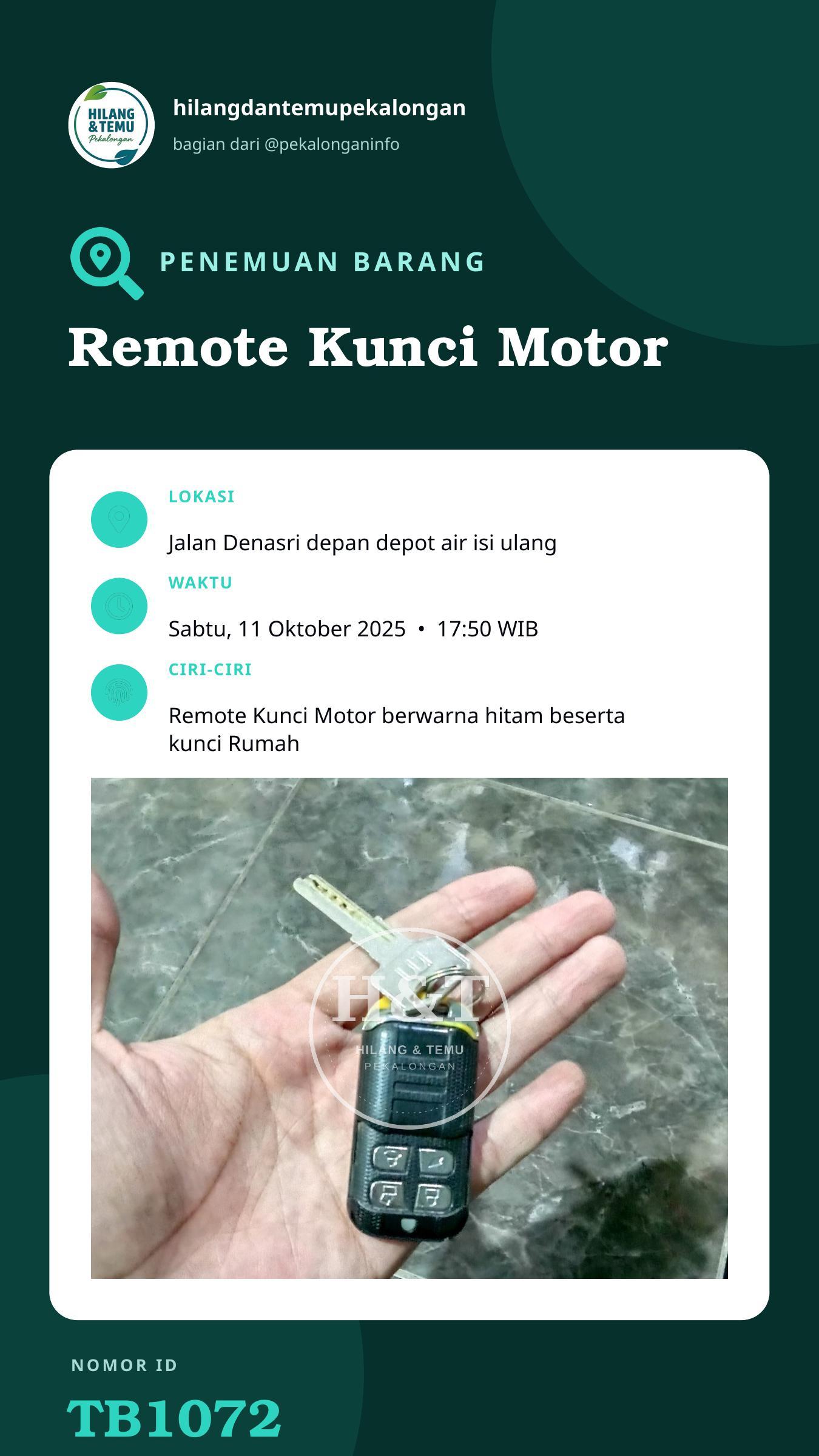 HILANG & TEMU Pekalongan

hilangdantemupekalongan

bagian dari @pekalonganinfo

PENEMUAN BARANG

Remote Kunci Motor

LOKASI

Jalan Denasri depan depot air isi ulang

WAKTU

Sabtu, 11 Oktober 2025 • 17:50 WIB

CIRI-CIRI

Remote Kunci Motor berwarna hitam beserta kunci Rumah

NOMOR ID

TB1072

H&T HILANG & TEMU PEKALONGAN